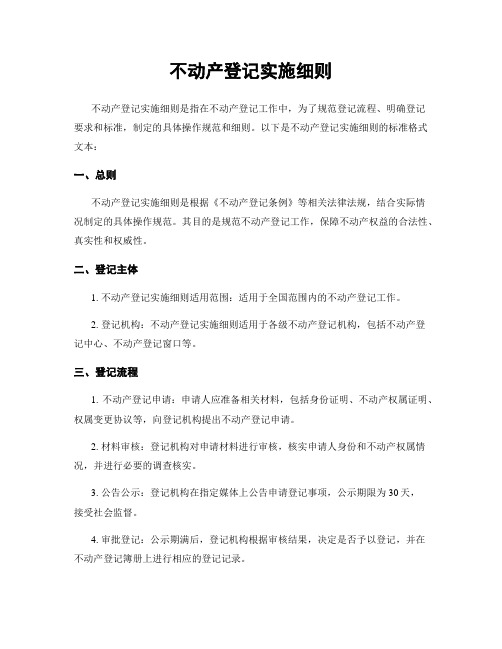 不动产登记实施细则

不动产登记实施细则是指在不动产登记工作中，为了规范登记流程、明确登记要求和标准，制定的具体操作规范和细则。以下是不动产登记实施细则的标准格式文本：

一、总则

不动产登记实施细则是根据《不动产登记条例》等相关法律法规，结合实际情况制定的具体操作规范。其目的是规范不动产登记工作，保障不动产权益的合法性、真实性和权威性。

二、登记主体

1. 不动产登记实施细则适用范围：适用于全国范围内的不动产登记工作。

2. 登记机构：不动产登记实施细则适用于各级不动产登记机构，包括不动产登记中心、不动产登记窗口等。

三、登记流程

1. 不动产登记申请：申请人应准备相关材料，包括身份证明、不动产权属证明、权属变更协议等，向登记机构提出不动产登记申请。

2. 材料审核：登记机构对申请材料进行审核，核实申请人身份和不动产权属情况，并进行必要的调查核实。

3. 公告公示：登记机构在指定媒体上公告申请登记事项，公示期限为30天，接受社会监督。

4. 审批登记：公示期满后，登记机构根据审核结果，决定是否予以登记，并在不动产登记簿册上进行相应的登记记录。